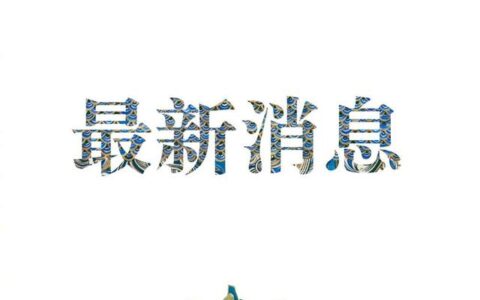 最新消息